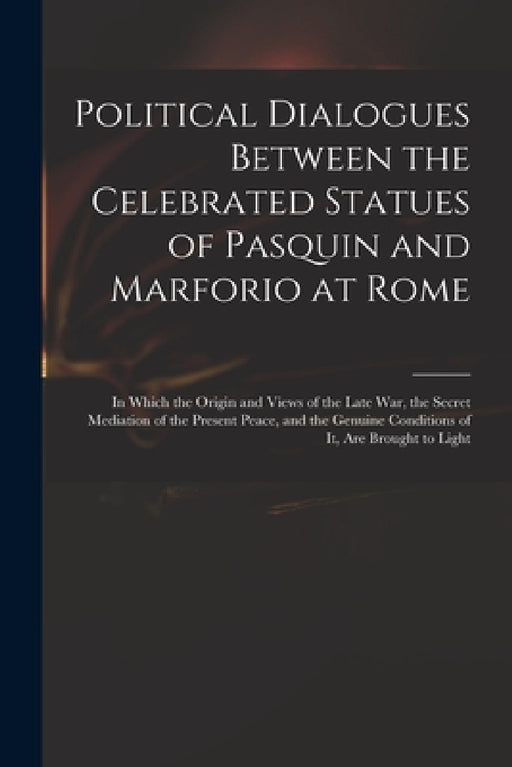 Political Dialogues Between the Celebrated Statues of Pasquin and Marforio at Rome

In Which the Origin and Views of the Late War, the Secret Mediation of the Present Peace, and the Genuine Conditions of It, Are Brought to Light